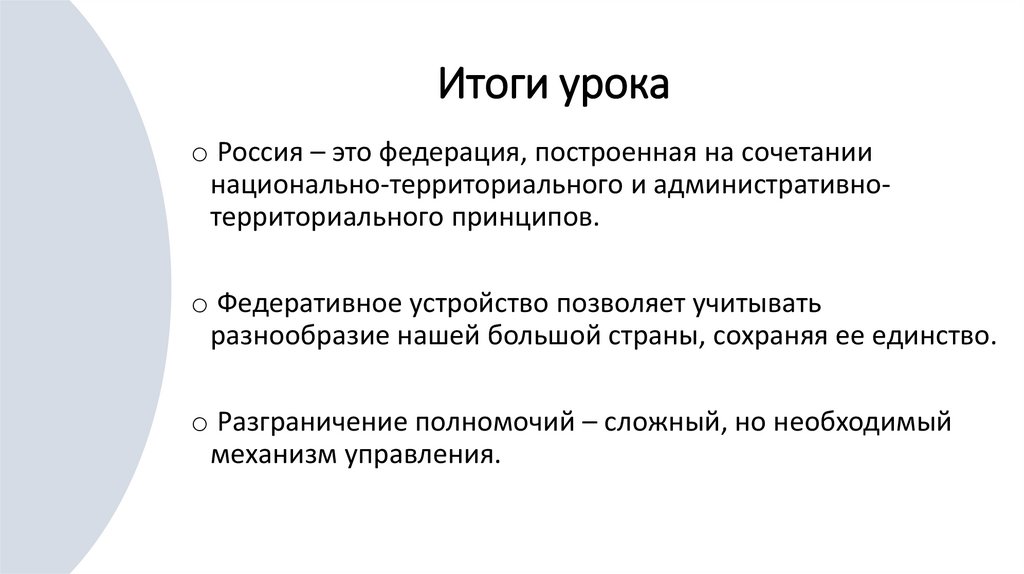 Итоги урока

○ Россия – это федерация, построенная на сочетании национально-территориального и административно-территориального принципов.

○ Федеративное устройство позволяет учитывать разнообразие нашей большой страны, сохраняя ее единство.

○ Разграничение полномочий – сложный, но необходимый механизм управления.